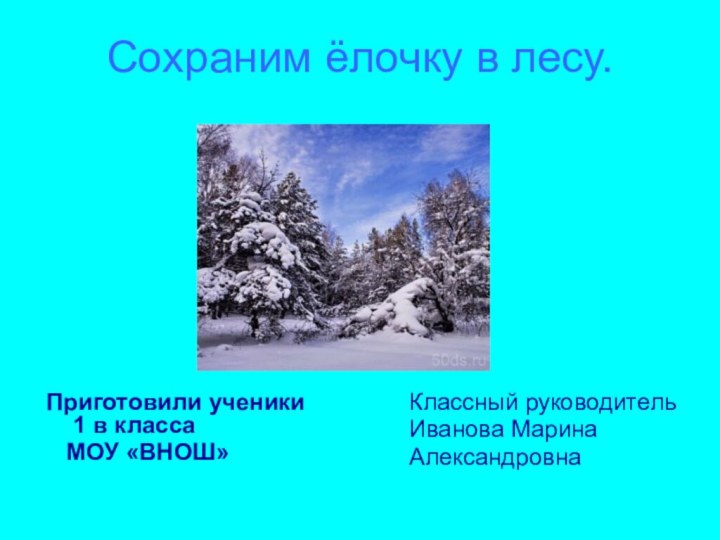 Сохраним ёлочку в лесу.

50ds.ru

Приготовили ученики 1 в класса МОУ «ВНОШ»

Классный руководитель Иванова Марина Александровна